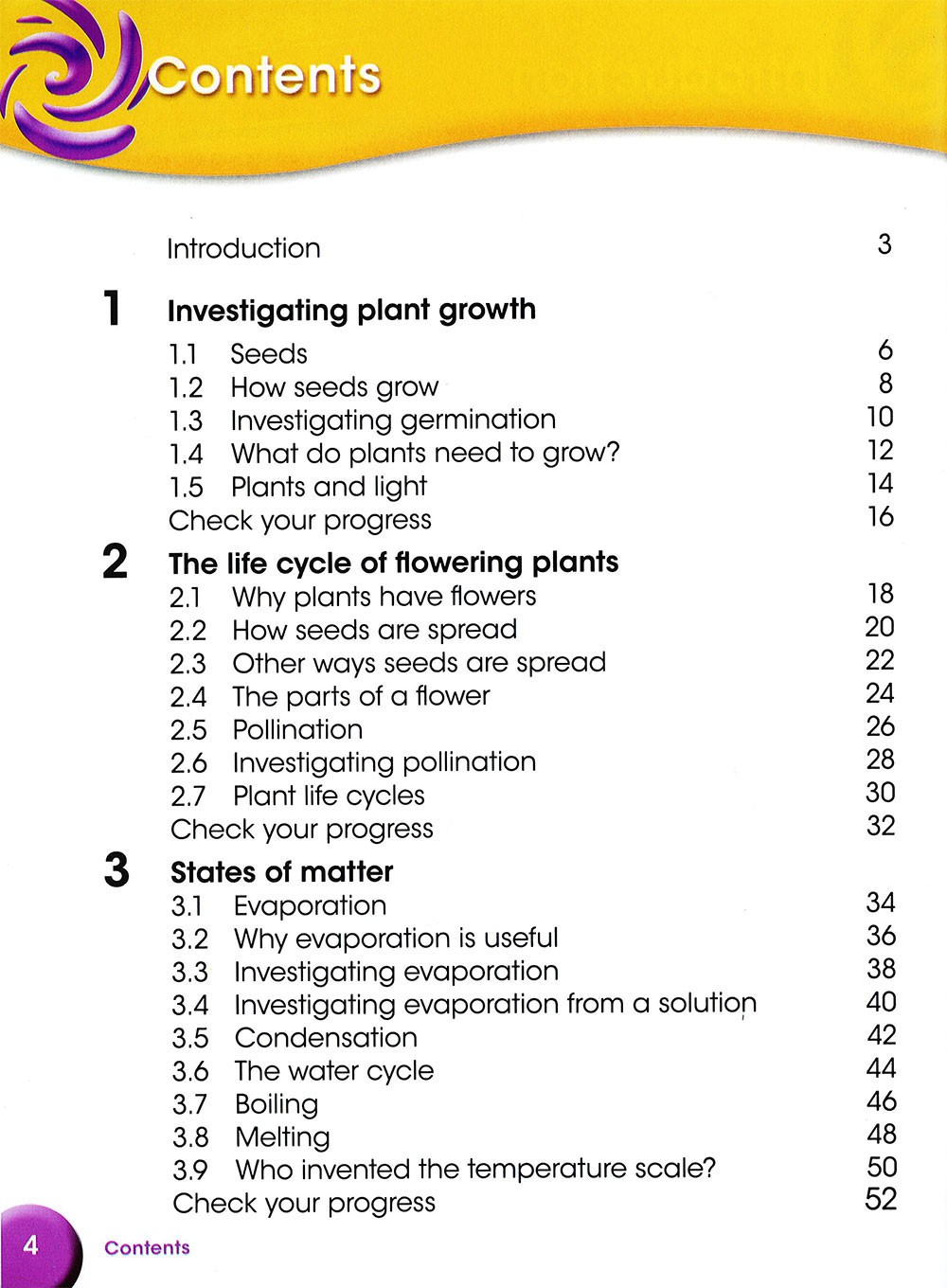 Contents

Introduction 3

1 Investigating plant growth
1.1 Seeds 6
1.2 How seeds grow 8
1.3 Investigating germination 10
1.4 What do plants need to grow? 12
1.5 Plants and light 14
Check your progress 16

2 The life cycle of flowering plants
2.1 Why plants have flowers 18
2.2 How seeds are spread 20
2.3 Other ways seeds are spread 22
2.4 The parts of a flower 24
2.5 Pollination 26
2.6 Investigating pollination 28
2.7 Plant life cycles 30
Check your progress 32

3 States of matter
3.1 Evaporation 34
3.2 Why evaporation is useful 36
3.3 Investigating evaporation 38
3.4 Investigating evaporation from a solution 40
3.5 Condensation 42
3.6 The water cycle 44
3.7 Boiling 46
3.8 Melting 48
3.9 Who invented the temperature scale? 50
Check your progress 52

4 Contents